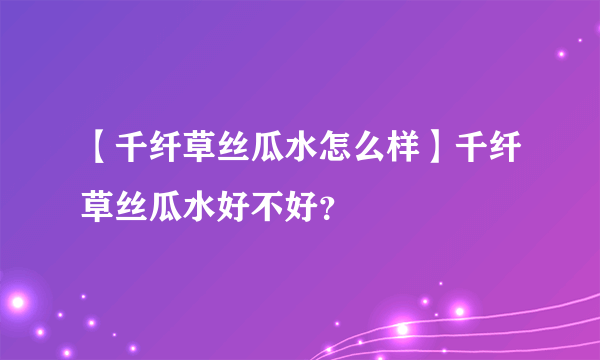 【千纤草丝瓜水怎么样】千纤草丝瓜水好不好?